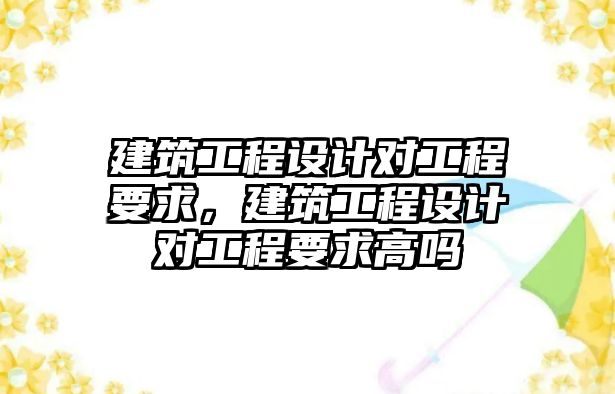 建筑工程设计对工程要求，建筑工程设计对工程要求高吗